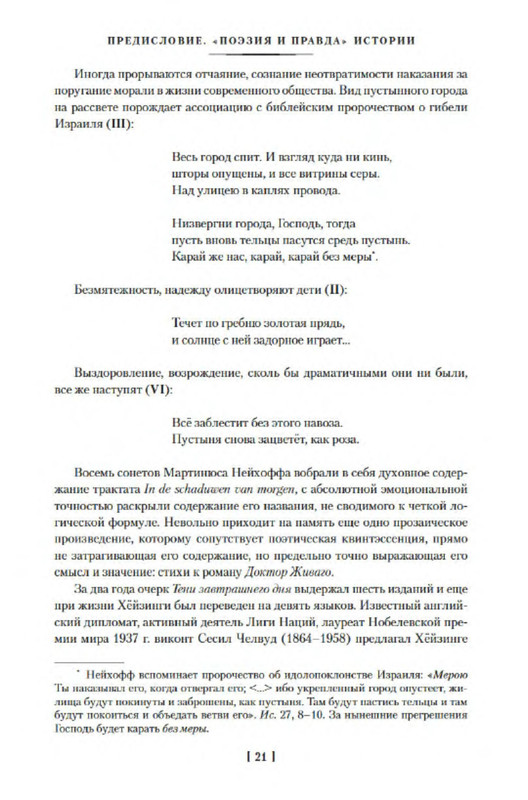 ПРЕДИСЛОВИЕ. «ПОЭЗИЯ И ПРАВДА» ИСТОРИИ

Иногда прорываются отчаяние, сознание неотвратимости наказания за поругание морали в жизни современного общества. Вид пустынного города на рассвете порождает ассоциацию с библейским пророчеством о гибели Израиля (III):

Весь город спит. И взгляд куда ни кинь,
шторы опущены, и все витрины серы.
Над улицею в каплях провода.

Низвергни города, Господь, тогда
пусть вновь тельцы пасутся средь пустынь.
Карай же нас, карай, карай без меры*.

Безмятежность, надежду олицетворяют дети (II):

Течет по гребню золотая прядь,
и солнце с ней задорное играет...

Выздоровление, возрождение, сколь бы драматичными они ни были, все же наступят (VI):

Всё заблестит без этого навоза.
Пустыня снова зацветёт, как роза.

Восемь сонетов Мартинюса Нейхоффа вобрали в себя духовное содержание трактата In de schaduwen van morgen, с абсолютной эмоциональной точностью раскрыли содержание его названия, не сводимого к четкой логической формуле. Невольно приходит на память еще одно прозаическое произведение, которому сопутствует поэтическая квинтэссенция, прямо не затрагивающая его содержание, но предельно точно выражающая его смысл и значение: стихи к роману Доктор Живаго.

За два года очерк Тени завтрашнего дня выдержал шесть изданий и еще при жизни Хёйзинги был переведен на девять языков. Известный английский дипломат, активный деятель Лиги Наций, лауреат Нобелевской премии мира 1937 г. виконт Сесил Челвуд (1864–1958) предлагал Хёйзинге

* Нейхофф вспоминает пророчество об идолопоклонстве Израиля: «Мерою Ты наказывал его, когда отвергал его; <...> ибо укрепленный город опустеет, жилища будут покинуты и заброшены, как пустыня. Там будут пастись тельцы и там будут покоиться и объедать ветви его». Ис. 27, 8–10. За нынешние прегрешения Господь будет карать без меры.

[ 21 ]